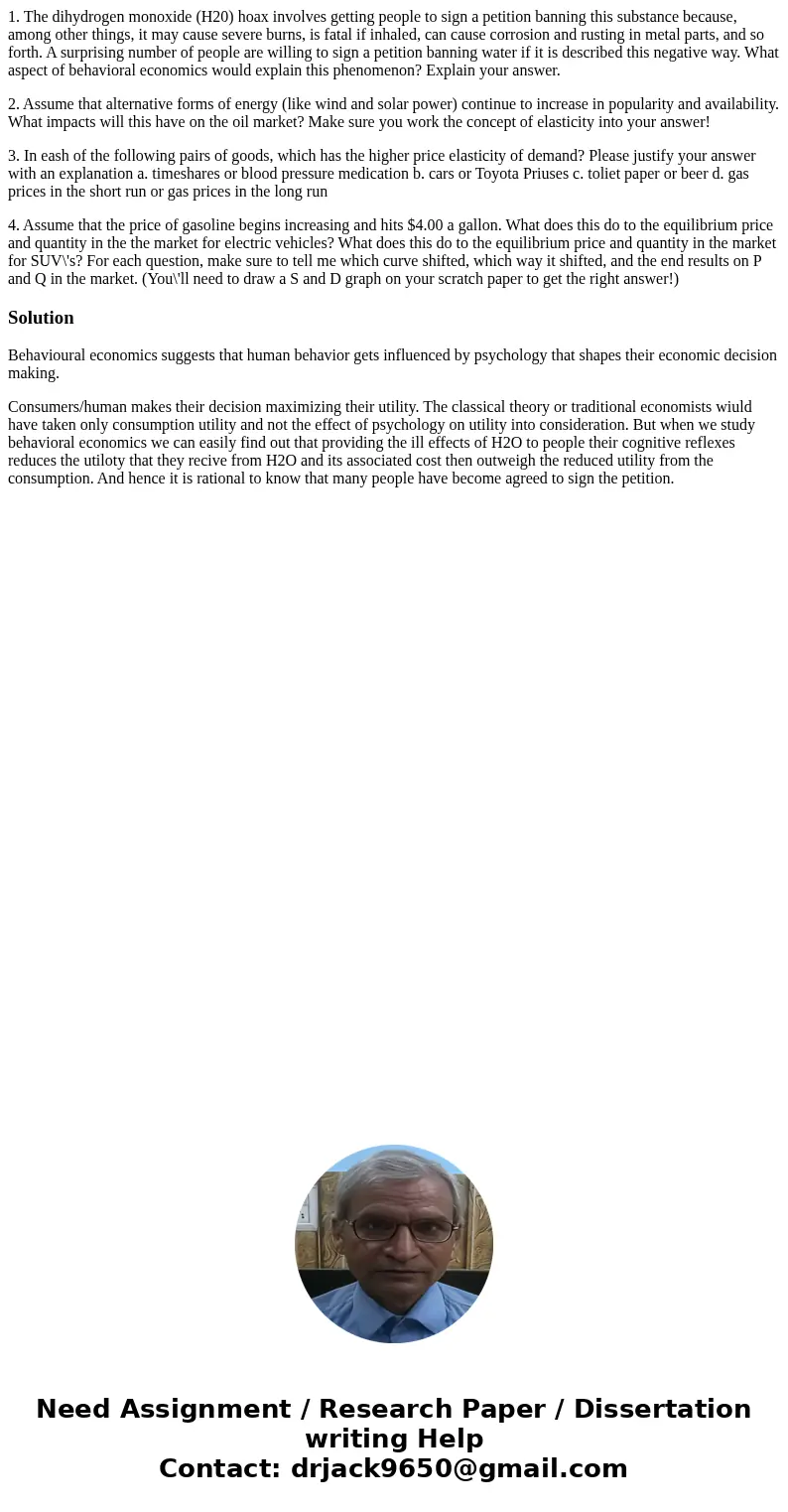 1. The dihydrogen monoxide (H20) hoax involves getting people to sign a petition banning this substance because, among other things, it may cause severe burns, is fatal if inhaled, can cause corrosion and rusting in metal parts, and so forth. A surprising number of people are willing to sign a petition banning water if it is described this negative way. What aspect of behavioral economics would explain this phenomenon? Explain your answer.

2. Assume that alternative forms of energy (like wind and solar power) continue to increase in popularity and availability. What impacts will this have on the oil market? Make sure you work the concept of elasticity into your answer!

3. In eash of the following pairs of goods, which has the higher price elasticity of demand? Please justify your answer with an explanation a. timeshares or blood pressure medication b. cars or Toyota Priuses c. toliet paper or beer d. gas prices in the short run or gas prices in the long run

4. Assume that the price of gasoline begins increasing and hits $4.00 a gallon. What does this do to the equilibrium price and quantity in the the market for electric vehicles? What does this do to the equilibrium price and quantity in the market for SUV\'s? For each question, make sure to tell me which curve shifted, which way it shifted, and the end results on P and Q in the market. (You\'ll need to draw a S and D graph on your scratch paper to get the right answer!)

Solution

Behavioural economics suggests that human behavior gets influenced by psychology that shapes their economic decision making.

Consumers/human makes their decision maximizing their utility. The classical theory or traditional economists wiuld have taken only consumption utility and not the effect of psychology on utility into consideration. But when we study behavioral economics we can easily find out that providing the ill effects of H2O to people their cognitive reflexes reduces the utiloty that they recive from H2O and its associated cost then outweigh the reduced utility from the consumption. And hence it is rational to know that many people have become agreed to sign the petition.

Need Assignment / Research Paper / Dissertation writing Help
Contact: drjack9650@gmail.com